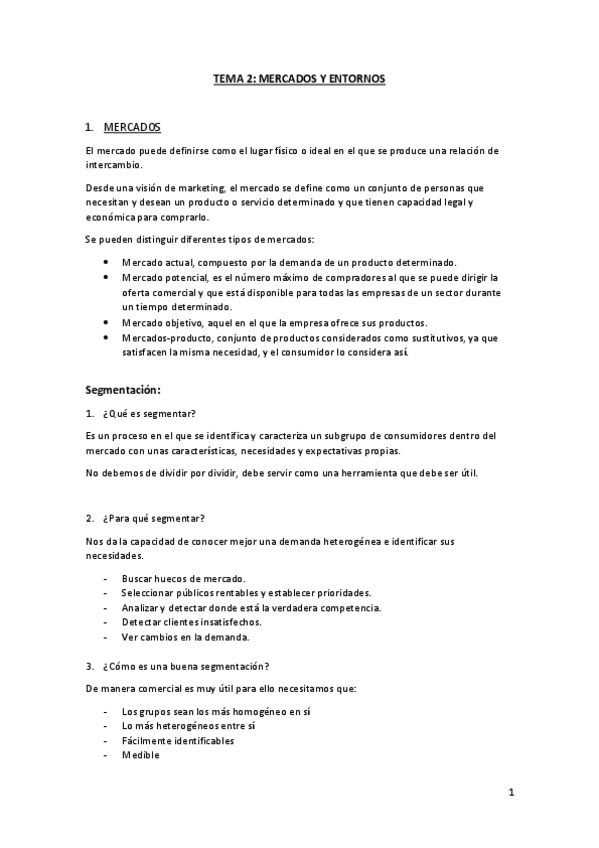 TEMA 2: MERCADOS Y ENTORNOS

1. MERCADOS

El mercado puede definirse como el lugar físico o ideal en el que se produce una relación de intercambio.

Desde una visión de marketing, el mercado se define como un conjunto de personas que necesitan y desean un producto o servicio determinado y que tienen capacidad legal y económica para comprarlo.

Se pueden distinguir diferentes tipos de mercados:

• Mercado actual, compuesto por la demanda de un producto determinado.
• Mercado potencial, es el número máximo de compradores al que se puede dirigir la oferta comercial y que está disponible para todas las empresas de un sector durante un tiempo determinado.
• Mercado objetivo, aquel en el que la empresa ofrece sus productos.
• Mercados-producto, conjunto de productos considerados como sustitutivos, ya que satisfacen la misma necesidad, y el consumidor lo considera así.

Segmentación:

1. ¿Qué es segmentar?

Es un proceso en el que se identifica y caracteriza un subgrupo de consumidores dentro del mercado con unas características, necesidades y expectativas propias.

No debemos de dividir por dividir, debe servir como una herramienta que debe ser útil.

2. ¿Para qué segmentar?

Nos da la capacidad de conocer mejor una demanda heterogénea e identificar sus necesidades.

- Buscar huecos de mercado.
- Seleccionar públicos rentables y establecer prioridades.
- Analizar y detectar donde está la verdadera competencia.
- Detectar clientes insatisfechos.
- Ver cambios en la demanda.

3. ¿Cómo es una buena segmentación?

De manera comercial es muy útil para ello necesitamos que:

- Los grupos sean los más homogéneo en sí
- Lo más heterogéneos entre sí
- Fácilmente identificables
- Medible

1